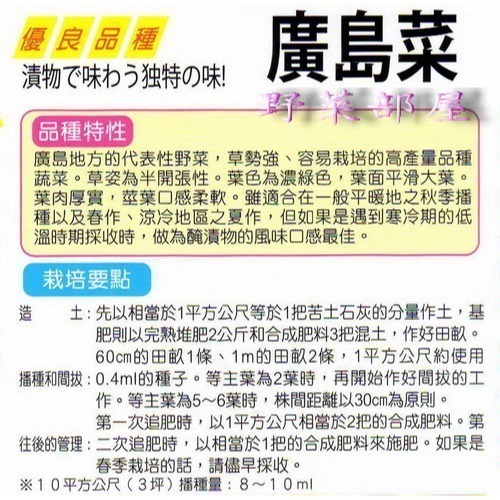 優良品種

漬物で味わう独特の味!

廣島菜

野菜部屋

品種特性

廣島地方的代表性野菜，草勢強、容易栽培的高產量品種蔬菜。草姿為半開張性。葉色為濃綠色，葉面平滑大葉。葉肉厚實，莖葉口感柔軟。雖適合在一般平暖地之秋季播種以及春作、涼冷地區之夏作，但如果是遇到寒冷期的低溫時期採收時，做為醃漬物的風味口感最佳。

栽培要點

造　　土：先以相當於1平方公尺等於1把苦土石灰的分量作土，基肥則以完熟堆肥2公斤和合成肥料3把混土，作好田畝。

播種和間拔：60cm的田畝1條、1m的田畝2條，1平方公尺約使用0.4ml的種子。等主葉為2葉時，再開始作好間拔的工作。等主葉為5～6葉時，株間距離以30cm為原則。

往後的管理：第一次追肥時，以1平方公尺相當於2把的合成肥料。第二次追肥時，以相當於1把的合成肥料來施肥。如果是春季栽培的話，請儘早採收。

※10平方公尺（3坪）播種量：8～10ml